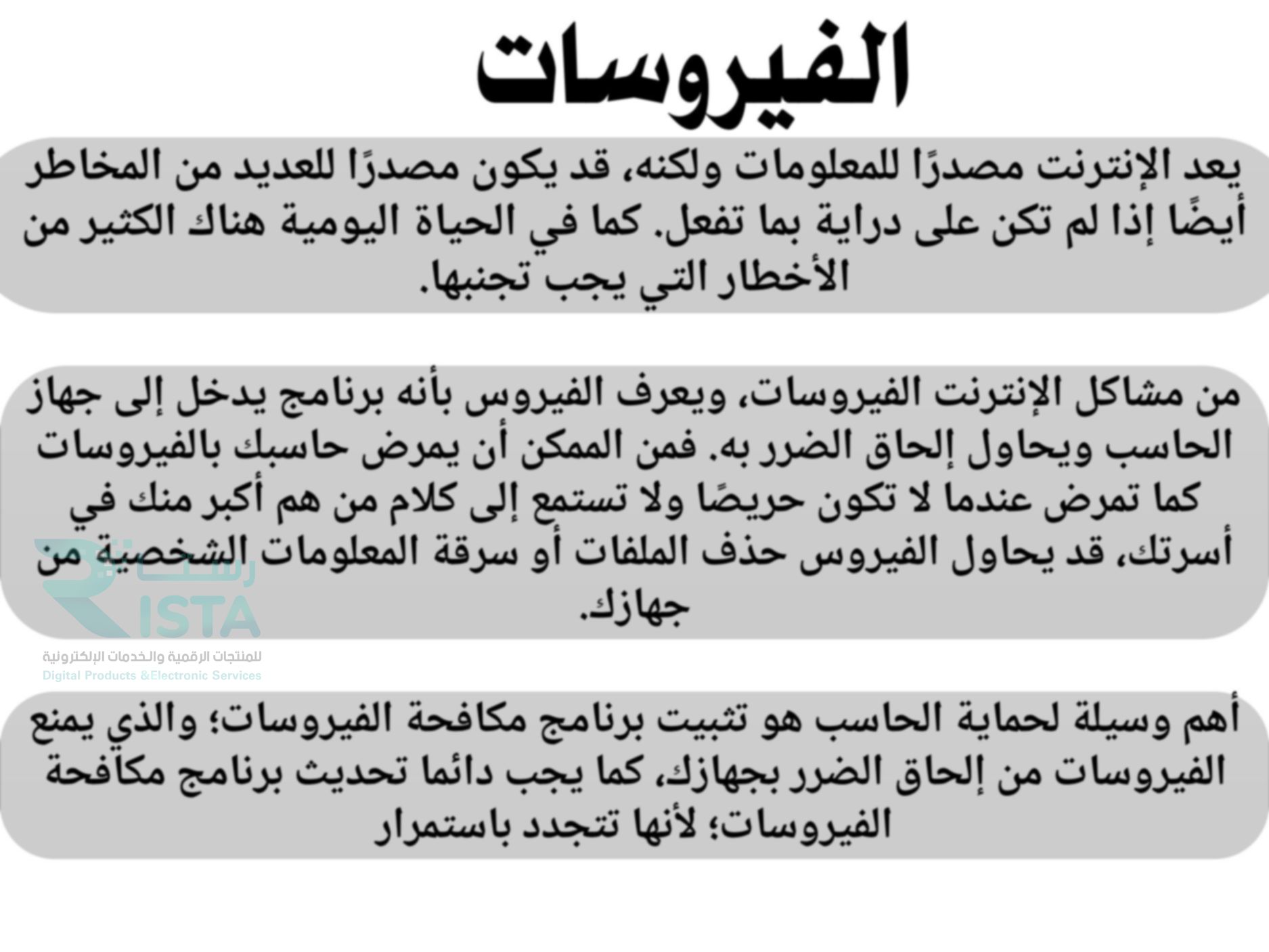 الفيروسات

يعد الإنترنت مصدرًا للمعلومات ولكنه، قد يكون مصدرًا للعديد من المخاطر أيضًا إذا لم تكن على دراية بما تفعل. كما في الحياة اليومية هناك الكثير من الأخطار التي يجب تجنبها.

من مشاكل الإنترنت الفيروسات، ويعرف الفيروس بأنه برنامج يدخل إلى جهاز الحاسب ويحاول إلحاق الضرر به. فمن الممكن أن يمرض حاسبك بالفيروسات كما تمرض عندما لا تكون حريصًا ولا تستمع إلى كلام من هم أكبر منك في أسرتك، قد يحاول الفيروس حذف الملفات أو سرقة المعلومات الشخصية من جهازك.

رستا
RISTA
للمنتجات الرقمية والخدمات الإلكترونية
Digital Products &Electronic Services

أهم وسيلة لحماية الحاسب هو تثبيت برنامج مكافحة الفيروسات؛ والذي يمنع الفيروسات من إلحاق الضرر بجهازك، كما يجب دائما تحديث برنامج مكافحة الفيروسات؛ لأنها تتجدد باستمرار